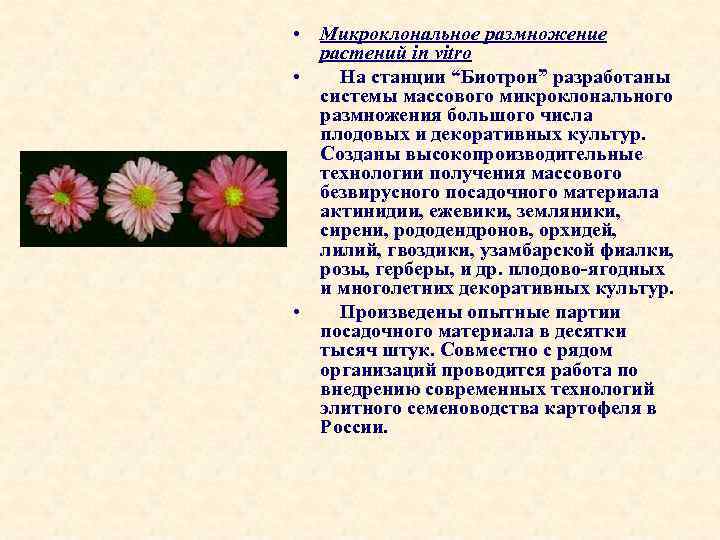 • Микроклональное размножение растений in vitro

• На станции “Биотрон” разработаны системы массового микроклонального размножения большого числа плодовых и декоративных культур. Созданы высокопроизводительные технологии получения массового безвирусного посадочного материала актинидии, ежевики, земляники, сирени, рододендронов, орхидей, лилий, гвоздики, узамбарской фиалки, розы, герберы, и др. плодово-ягодных и многолетних декоративных культур.

• Произведены опытные партии посадочного материала в десятки тысяч штук. Совместно с рядом организаций проводится работа по внедрению современных технологий элитного семеноводства картофеля в России.